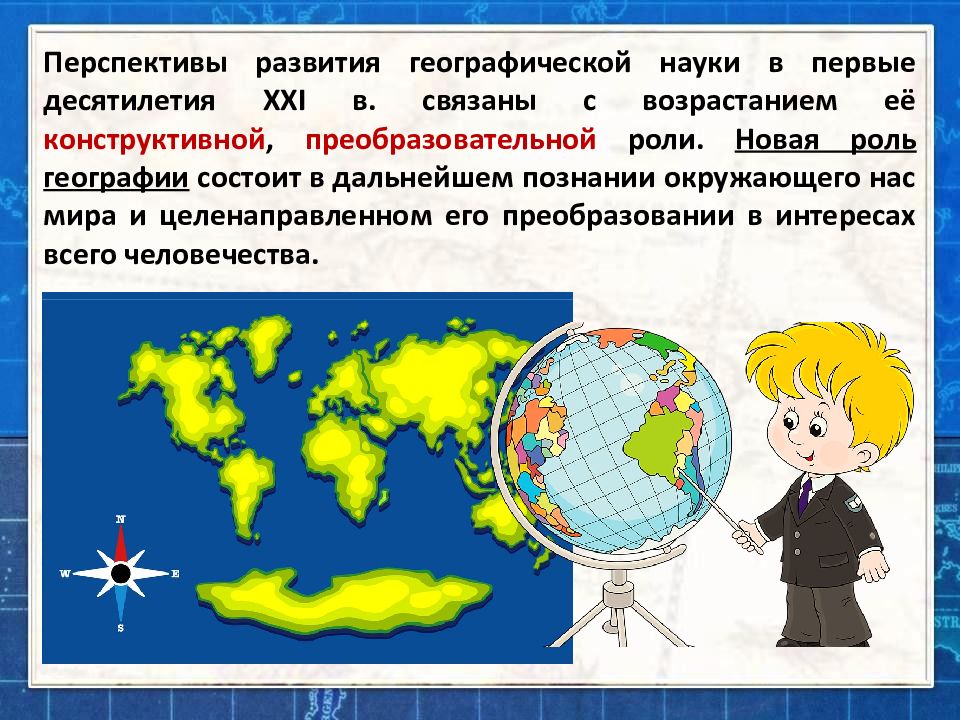 Перспективы развития географической науки в первые десятилетия XXI в. связаны с возрастанием её конструктивной, преобразовательной роли. Новая роль географии состоит в дальнейшем познании окружающего нас мира и целенаправленном его преобразовании в интересах всего человечества.

N
W
E
S